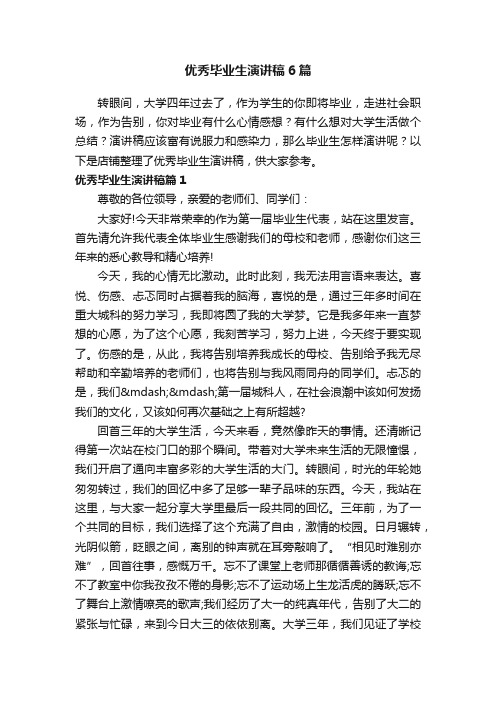 优秀毕业生演讲稿6篇

转眼间，大学四年过去了，作为学生的你即将毕业，走进社会职场，作为告别，你对毕业有什么心情感想？有什么想对大学生活做个总结？演讲稿应该富有说服力和感染力，那么毕业生怎样演讲呢？以下是店铺整理了优秀毕业生演讲稿，供大家参考。

优秀毕业生演讲稿篇1

尊敬的各位领导，亲爱的老师们、同学们：

大家好!今天非常荣幸的作为第一届毕业生代表，站在这里发言。首先请允许我代表全体毕业生感谢我们的母校和老师，感谢你们这三年来的悉心教导和精心培养!

今天，我的心情无比激动。此时此刻，我无法用言语来表达。喜悦、伤感、忐忑同时占据着我的脑海，喜悦的是，通过三年多时间在重大城科的努力学习，我即将圆了我的大学梦。它是我多年来一直梦想的心愿，为了这个心愿，我刻苦学习，努力上进，今天终于要实现了。伤感的是，从此，我将告别培养我成长的母校、告别给予我无尽帮助和辛勤培养的老师们，也将告别与我风雨同舟的同学们。忐忑的是，我们&mdash;&mdash;第一届城科人，在社会浪潮中该如何发扬我们的文化，又该如何再次基础之上有所超越?

回首三年的大学生活，今天来看，竟然像昨天的事情。还清晰记得第一次站在校门口的那个瞬间。带着对大学未来生活的无限憧憬，我们开启了通向丰富多彩的大学生活的大门。转眼间，时光的年轮她匆匆转过，我们的回忆中多了足够一辈子品味的东西。今天，我站在这里，与大家一起分享大学里最后一段共同的回忆。三年前，为了一个共同的目标，我们选择了这个充满了自由，激情的校园。日月辗转，光阴似箭，眨眼之间，离别的钟声就在耳旁敲响了。“相见时难别亦难”，回首往事，感慨万千。忘不了课堂上老师那循循善诱的教诲;忘不了教室中你我孜孜不倦的身影;忘不了运动场上生龙活虎的腾跃;忘不了舞台上激情嘹亮的歌声;我们经历了大一的纯真年代，告别了大二的紧张与忙碌，来到今日大三的依依别离。大学三年，我们见证了学校